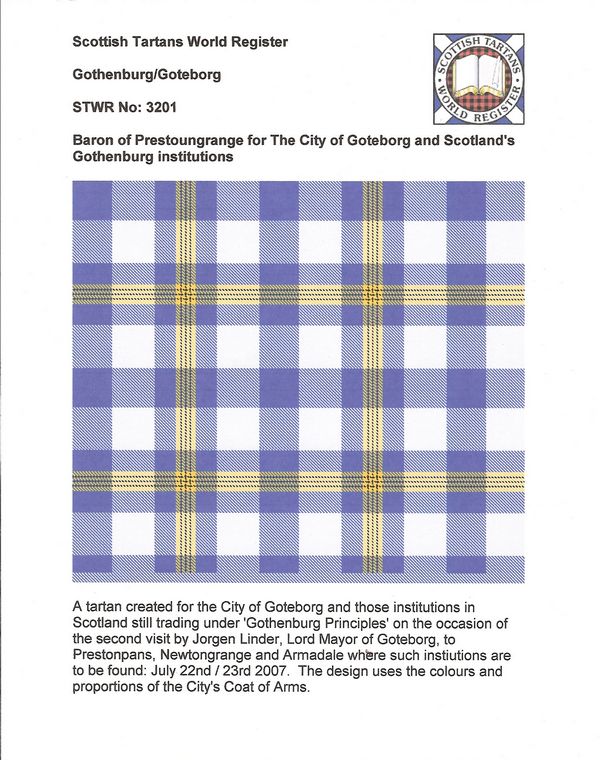 Scottish Tartans World Register

Gothenburg/Goteborg

STWR No: 3201

SCOTTISH TARTANS WORLD REGISTER

Baron of Prestoungrange for The City of Goteborg and Scotland's Gothenburg institutions

A tartan created for the City of Goteborg and those institutions in Scotland still trading under 'Gothenburg Principles' on the occasion of the second visit by Jorgen Linder, Lord Mayor of Goteborg, to Prestonpans, Newtongrange and Armadale where such instiutions are to be found: July 22nd / 23rd 2007. The design uses the colours and proportions of the City's Coat of Arms.